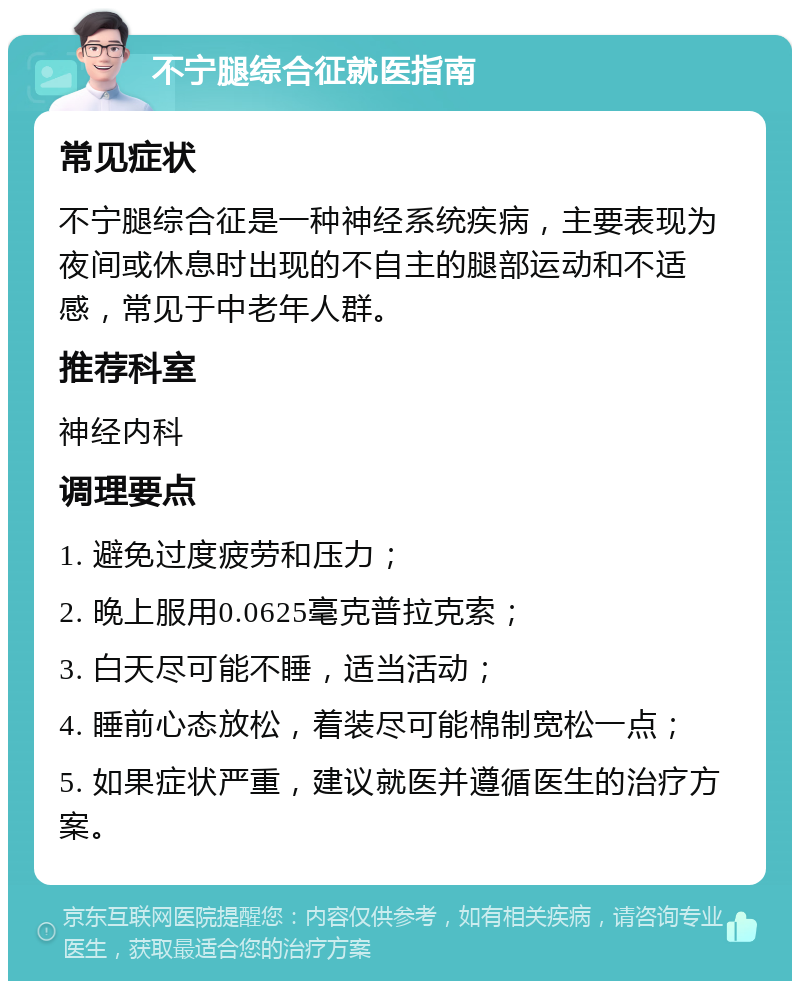 不宁腿综合征就医指南

常见症状

不宁腿综合征是一种神经系统疾病，主要表现为夜间或休息时出现的不自主的腿部运动和不适感，常见于中老年人群。

推荐科室

神经内科

调理要点

1. 避免过度疲劳和压力；

2. 晚上服用0.0625毫克普拉克索；

3. 白天尽可能不睡，适当活动；

4. 睡前心态放松，着装尽可能棉制宽松一点；

5. 如果症状严重，建议就医并遵循医生的治疗方案。

京东互联网医院提醒您：内容仅供参考，如有相关疾病，请咨询专业医生，获取最适合您的治疗方案